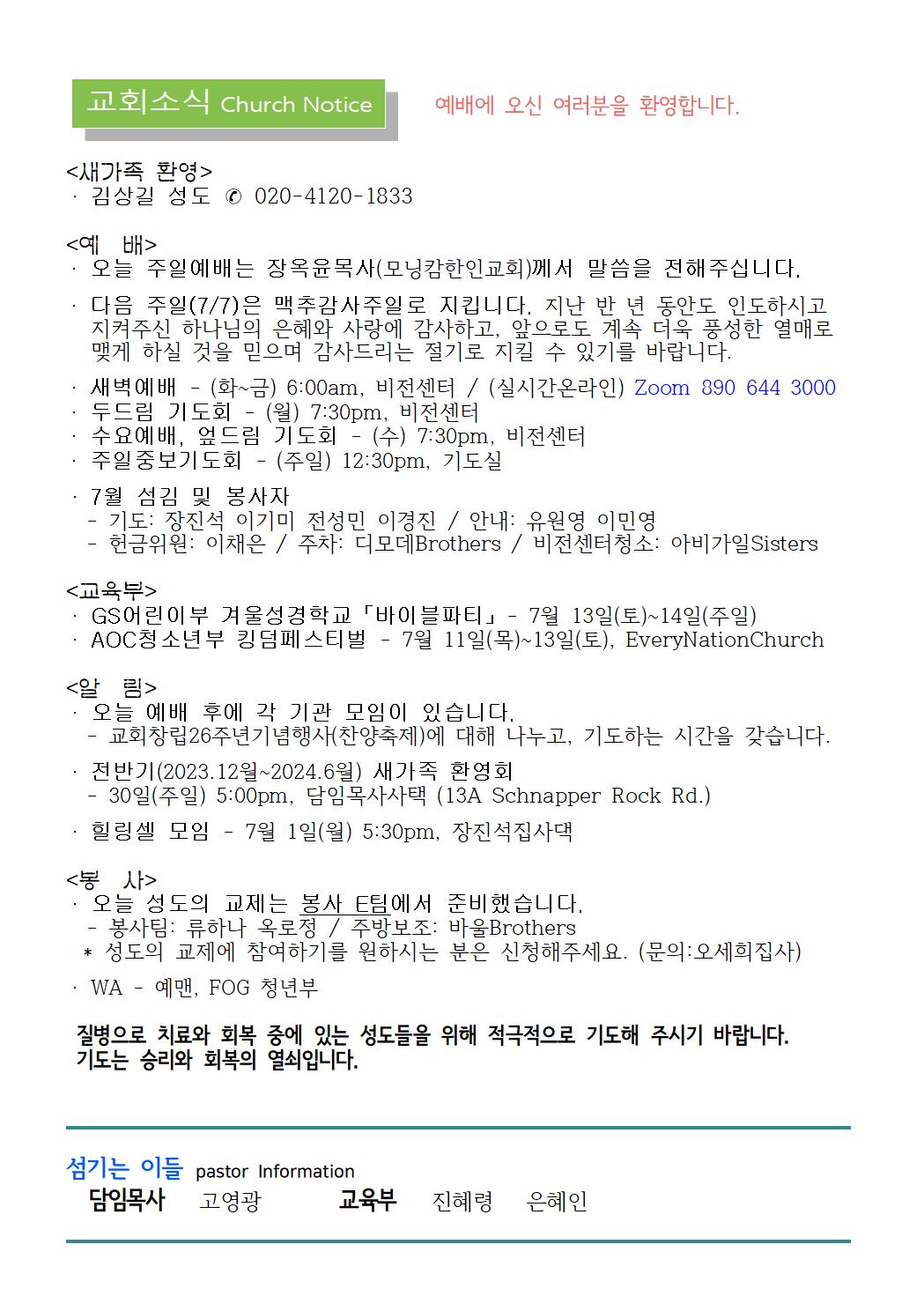 교회소식 Church Notice

예배에 오신 여러분을 환영합니다.

<새가족 환영>
· 김상길 성도 ✆ 020-4120-1833

<예 배>
· 오늘 주일예배는 장옥윤목사(모닝캄한인교회)께서 말씀을 전해주십니다.

· 다음 주일(7/7)은 맥추감사주일로 지킵니다. 지난 반 년 동안도 인도하시고 지켜주신 하나님의 은혜와 사랑에 감사하고, 앞으로도 계속 더욱 풍성한 열매로 맺게 하실 것을 믿으며 감사드리는 절기로 지킬 수 있기를 바랍니다.

· 새벽예배 - (화~금) 6:00am, 비전센터 / (실시간온라인) Zoom 890 644 3000
· 두드림 기도회 - (월) 7:30pm, 비전센터
· 수요예배, 엎드림 기도회 - (수) 7:30pm, 비전센터
· 주일중보기도회 - (주일) 12:30pm, 기도실

· 7월 섬김 및 봉사자
- 기도: 장진석 이기미 전성민 이경진 / 안내: 유원영 이민영
- 헌금위원: 이채은 / 주차: 디모데Brothers / 비전센터청소: 아비가일Sisters

<교육부>
· GS어린이부 겨울성경학교「바이블파티」- 7월 13일(토)~14일(주일)
· AOC청소년부 킹덤페스티벌 - 7월 11일(목)~13일(토), EveryNationChurch

<알 림>
· 오늘 예배 후에 각 기관 모임이 있습니다.
- 교회창립26주년기념행사(찬양축제)에 대해 나누고, 기도하는 시간을 갖습니다.

· 전반기(2023.12월~2024.6월) 새가족 환영회
- 30일(주일) 5:00pm, 담임목사사택 (13A Schnapper Rock Rd.)

· 힐링셀 모임 - 7월 1일(월) 5:30pm, 장진석집사댁

<봉 사>
· 오늘 성도의 교제는 봉사 E팀에서 준비했습니다.
- 봉사팀: 류하나 옥로정 / 주방보조: 바울Brothers
* 성도의 교제에 참여하기를 원하시는 분은 신청해주세요. (문의:오세희집사)

· WA - 예맨, FOG 청년부

질병으로 치료와 회복 중에 있는 성도들을 위해 적극적으로 기도해 주시기 바랍니다.
기도는 승리와 회복의 열쇠입니다.

섬기는 이들 pastor Information
담임목사 고영광 교육부 진혜령 은혜인